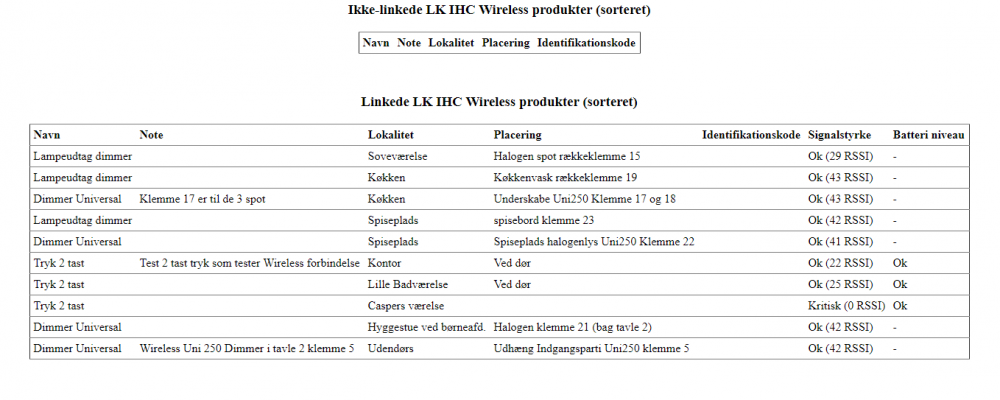 Ikke-linkede LK IHC Wireless produkter (sorteret)

| Navn | Note | Lokalitet | Placering | Identifikationskode |
|---|---|---|---|---|

Linkede LK IHC Wireless produkter (sorteret)

| Navn | Note | Lokalitet | Placering | Identifikationskode | Signalstyrke | Batteri niveau |
|---|---|---|---|---|---|---|
| Lampeudtag dimmer | | Soveværelse | Halogen spot rækkeklemme 15 | | Ok (29 RSSI) | - |
| Lampeudtag dimmer | | Køkken | Køkkenvask rækkeklemme 19 | | Ok (43 RSSI) | - |
| Dimmer Universal | Klemme 17 er til de 3 spot | Køkken | Underskabe Uni250 Klemme 17 og 18 | | Ok (43 RSSI) | - |
| Lampeudtag dimmer | | Spiseplads | spisebord klemme 23 | | Ok (42 RSSI) | - |
| Dimmer Universal | | Spiseplads | Spiseplads halogenlys Uni250 Klemme 22 | | Ok (41 RSSI) | - |
| Tryk 2 tast | Test 2 tast tryk som tester Wireless forbindelse | Kontor | Ved dør | | Ok (22 RSSI) | Ok |
| Tryk 2 tast | | Lille Badværelse | Ved dør | | Ok (25 RSSI) | Ok |
| Tryk 2 tast | | Caspers værelse | | | Kritisk (0 RSSI) | Ok |
| Dimmer Universal | | Hyggestue ved børneafd. | Halogen klemme 21 (bag tavle 2) | | Ok (42 RSSI) | - |
| Dimmer Universal | Wireless Uni 250 Dimmer i tavle 2 klemme 5 | Udendørs | Udhæng Indgangsparti Uni250 klemme 5 | | Ok (42 RSSI) | - |